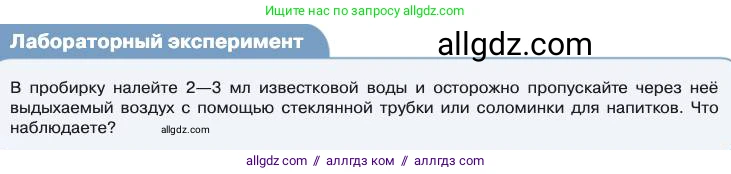 Ищите нас по запросу allgdz.com

Лабораторный эксперимент

allgdz.com

В пробирку налейте 2—3 мл известковой воды и осторожно пропускайте через неё выдыхаемый воздух с помощью стеклянной трубки или соломинки для напитков. Что наблюдаете?

allgdz.com

allgdz com // аллгдз ком // аллгдз com